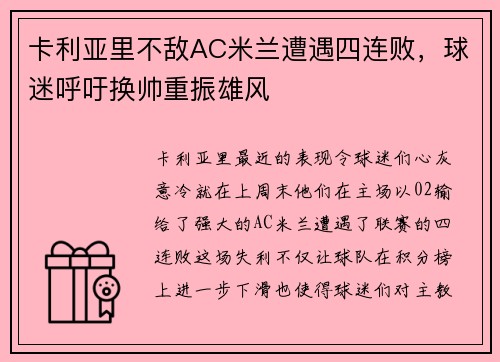 卡利亚里不敌AC米兰遭遇四连败，球迷呼吁换帅重振雄风

卡利亚里最近的表现令球迷们心灰意冷就在上周末他们在主场以02输给了强大的AC米兰遭遇了联赛的四连败这场失利不仅让球队在积分榜上进一步下滑也使得球迷们对主教